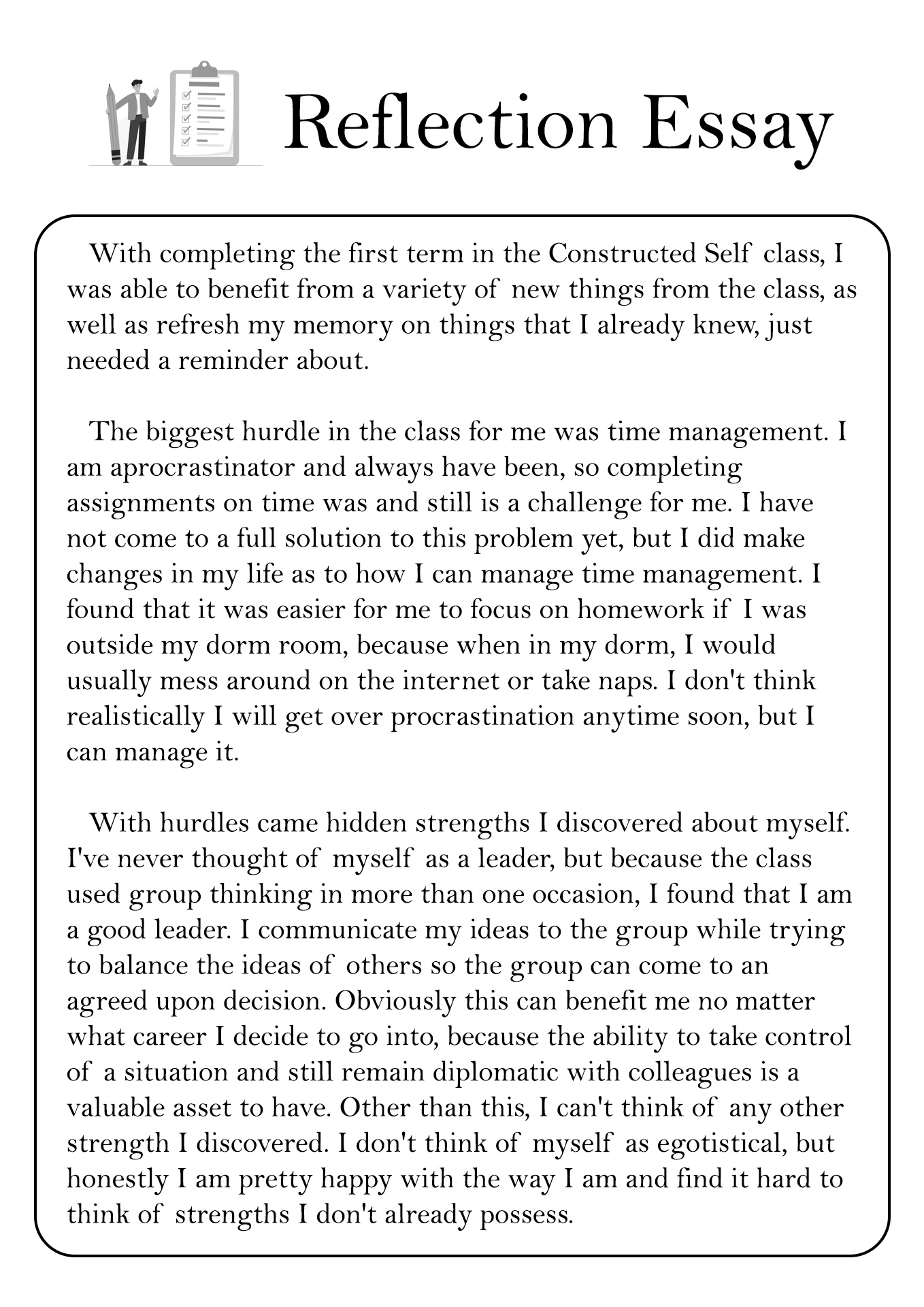 Reflection Essay

With completing the first term in the Constructed Self class, I was able to benefit from a variety of new things from the class, as well as refresh my memory on things that I already knew, just needed a reminder about.

The biggest hurdle in the class for me was time management. I am aprocrastinator and always have been, so completing assignments on time was and still is a challenge for me. I have not come to a full solution to this problem yet, but I did make changes in my life as to how I can manage time management. I found that it was easier for me to focus on homework if I was outside my dorm room, because when in my dorm, I would usually mess around on the internet or take naps. I don't think realistically I will get over procrastination anytime soon, but I can manage it.

With hurdles came hidden strengths I discovered about myself. I've never thought of myself as a leader, but because the class used group thinking in more than one occasion, I found that I am a good leader. I communicate my ideas to the group while trying to balance the ideas of others so the group can come to an agreed upon decision. Obviously this can benefit me no matter what career I decide to go into, because the ability to take control of a situation and still remain diplomatic with colleagues is a valuable asset to have. Other than this, I can't think of any other strength I discovered. I don't think of myself as egotistical, but honestly I am pretty happy with the way I am and find it hard to think of strengths I don't already possess.